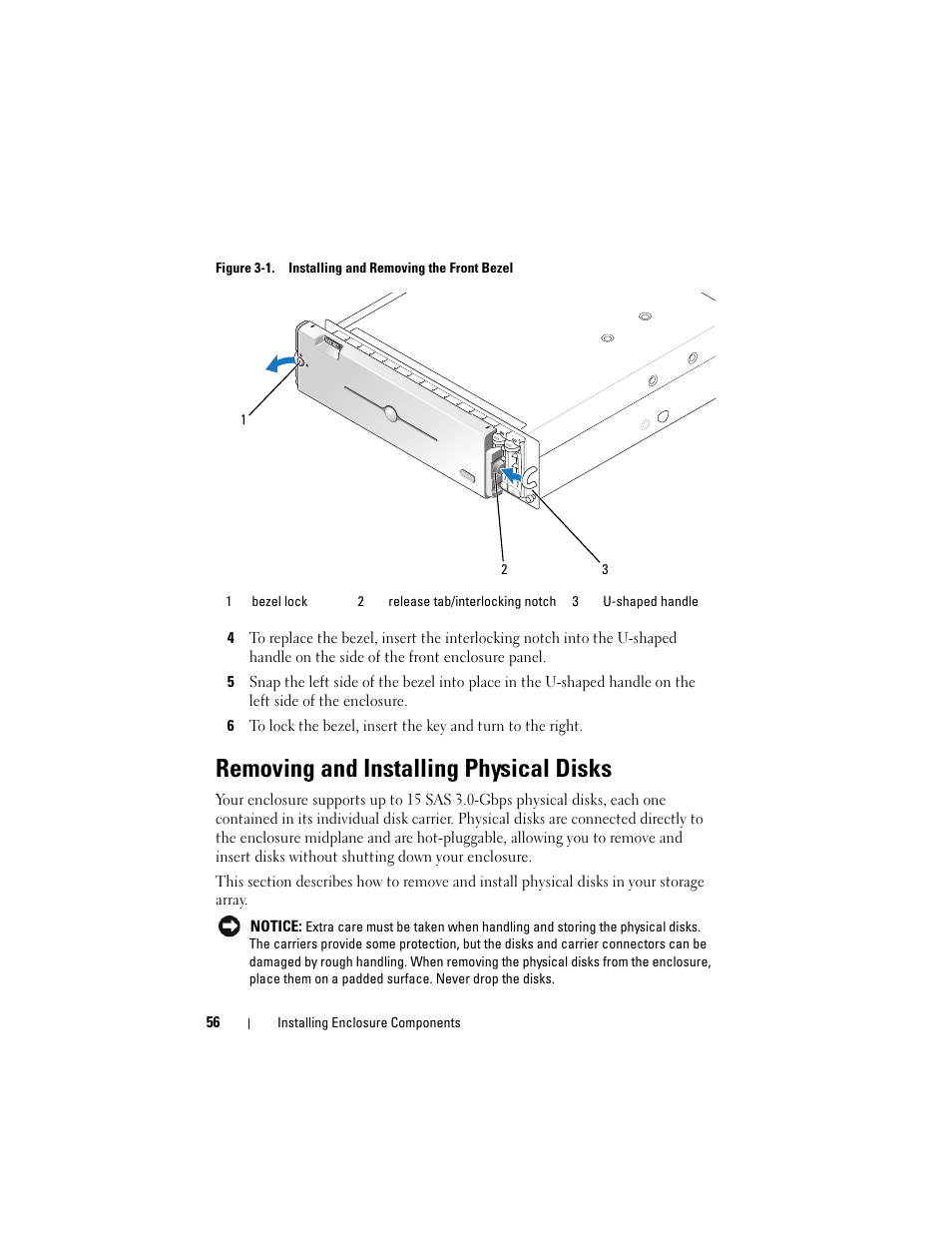 Figure 3-1. Installing and Removing the Front Bezel

1

2

3

| 1 | bezel lock | 2 | release tab/interlocking notch | 3 | U-shaped handle |
|---|---|---|---|---|---|

4 To replace the bezel, insert the interlocking notch into the U-shaped handle on the side of the front enclosure panel.

5 Snap the left side of the bezel into place in the U-shaped handle on the left side of the enclosure.

6 To lock the bezel, insert the key and turn to the right.

Removing and Installing Physical Disks

Your enclosure supports up to 15 SAS 3.0-Gbps physical disks, each one contained in its individual disk carrier. Physical disks are connected directly to the enclosure midplane and are hot-pluggable, allowing you to remove and insert disks without shutting down your enclosure.

This section describes how to remove and install physical disks in your storage array.

NOTICE: Extra care must be taken when handling and storing the physical disks. The carriers provide some protection, but the disks and carrier connectors can be damaged by rough handling. When removing the physical disks from the enclosure, place them on a padded surface. Never drop the disks.

56 | Installing Enclosure Components